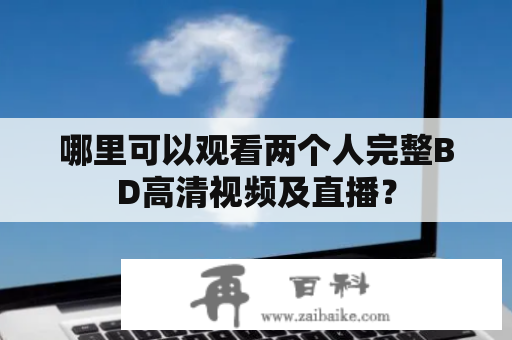 哪里可以观看两个人完整BD高清视频及直播？

再 百科
www.zaibaike.com